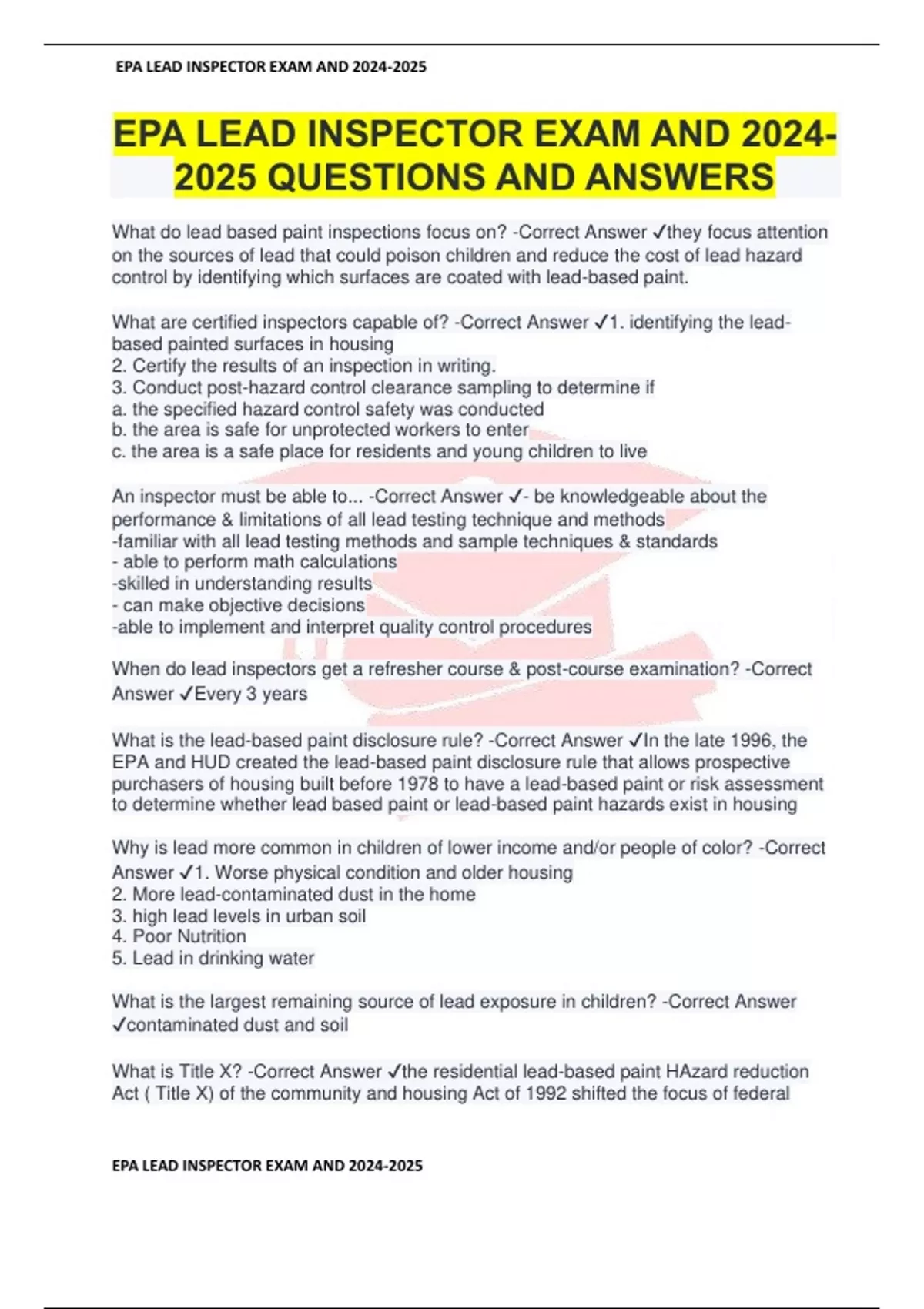 EPA LEAD INSPECTOR EXAM AND 2024-2025

EPA LEAD INSPECTOR EXAM AND 2024-2025 QUESTIONS AND ANSWERS

What do lead based paint inspections focus on? -Correct Answer ✓they focus attention on the sources of lead that could poison children and reduce the cost of lead hazard control by identifying which surfaces are coated with lead-based paint.

What are certified inspectors capable of? -Correct Answer ✓1. identifying the lead-based painted surfaces in housing
2. Certify the results of an inspection in writing.
3. Conduct post-hazard control clearance sampling to determine if
a. the specified hazard control safety was conducted
b. the area is safe for unprotected workers to enter
c. the area is a safe place for residents and young children to live

An inspector must be able to... -Correct Answer ✓- be knowledgeable about the performance & limitations of all lead testing technique and methods
-familiar with all lead testing methods and sample techniques & standards
- able to perform math calculations
-skilled in understanding results
- can make objective decisions
-able to implement and interpret quality control procedures

When do lead inspectors get a refresher course & post-course examination? -Correct Answer ✓Every 3 years

What is the lead-based paint disclosure rule? -Correct Answer ✓In the late 1996, the EPA and HUD created the lead-based paint disclosure rule that allows prospective purchasers of housing built before 1978 to have a lead-based paint or risk assessment to determine whether lead based paint or lead-based paint hazards exist in housing

Why is lead more common in children of lower income and/or people of color? -Correct Answer ✓1. Worse physical condition and older housing
2. More lead-contaminated dust in the home
3. high lead levels in urban soil
4. Poor Nutrition
5. Lead in drinking water

What is the largest remaining source of lead exposure in children? -Correct Answer ✓contaminated dust and soil

What is Title X? -Correct Answer ✓the residential lead-based paint HAzard reduction Act ( Title X) of the community and housing Act of 1992 shifted the focus of federal

EPA LEAD INSPECTOR EXAM AND 2024-2025